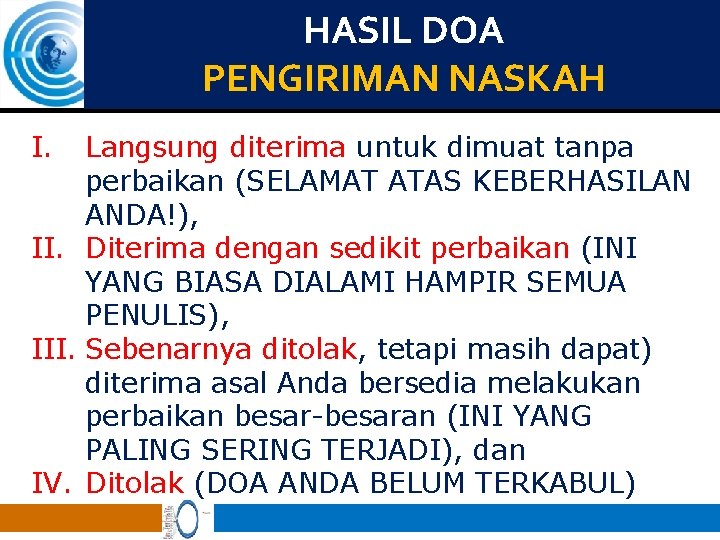 HASIL DOA
PENGIRIMAN NASKAH

I. Langsung diterima untuk dimuat tanpa perbaikan (SELAMAT ATAS KEBERHASILAN ANDA!),
II. Diterima dengan sedikit perbaikan (INI YANG BIASA DIALAMI HAMPIR SEMUA PENULIS),
III. Sebenarnya ditolak, tetapi masih dapat) diterima asal Anda bersedia melakukan perbaikan besar-besaran (INI YANG PALING SERING TERJADI), dan
IV. Ditolak (DOA ANDA BELUM TERKABUL)